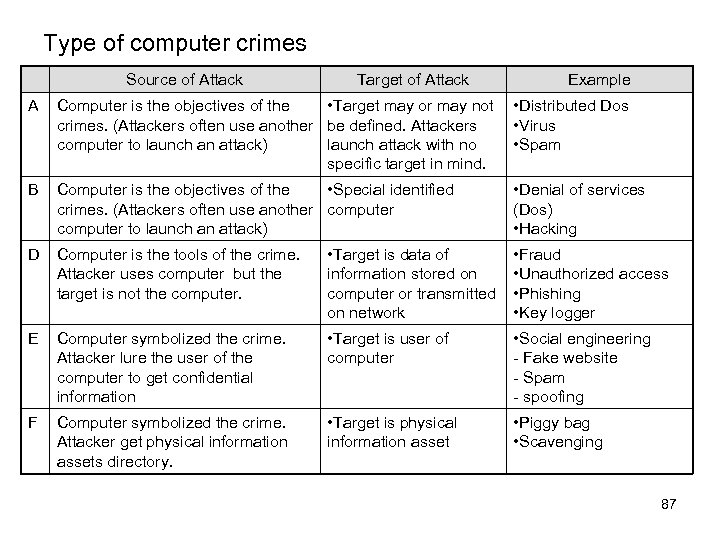 Type of computer crimes

| | Source of Attack | Target of Attack | Example |
|---|---|---|---|
| A | Computer is the objectives of the crimes. (Attackers often use another computer to launch an attack) | •Target may or may not be defined. Attackers launch attack with no specific target in mind. | •Distributed Dos •Virus •Spam |
| B | Computer is the objectives of the crimes. (Attackers often use another computer to launch an attack) | •Special identified computer | •Denial of services (Dos) •Hacking |
| D | Computer is the tools of the crime. Attacker uses computer but the target is not the computer. | •Target is data of information stored on computer or transmitted on network | •Fraud •Unauthorized access •Phishing •Key logger |
| E | Computer symbolized the crime. Attacker lure the user of the computer to get confidential information | •Target is user of computer | •Social engineering - Fake website - Spam - spoofing |
| F | Computer symbolized the crime. Attacker get physical information assets directory. | •Target is physical information asset | •Piggy bag •Scavenging |

87